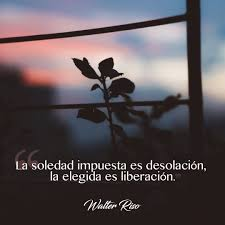 “La soledad impuesta es desolación, la elegida es liberación.”

Walter Riso